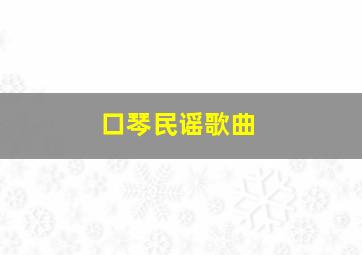 口琴民谣歌曲